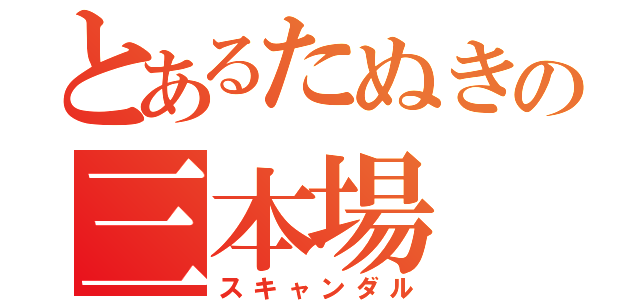 とあるたぬきの
三本場
スキャンダル